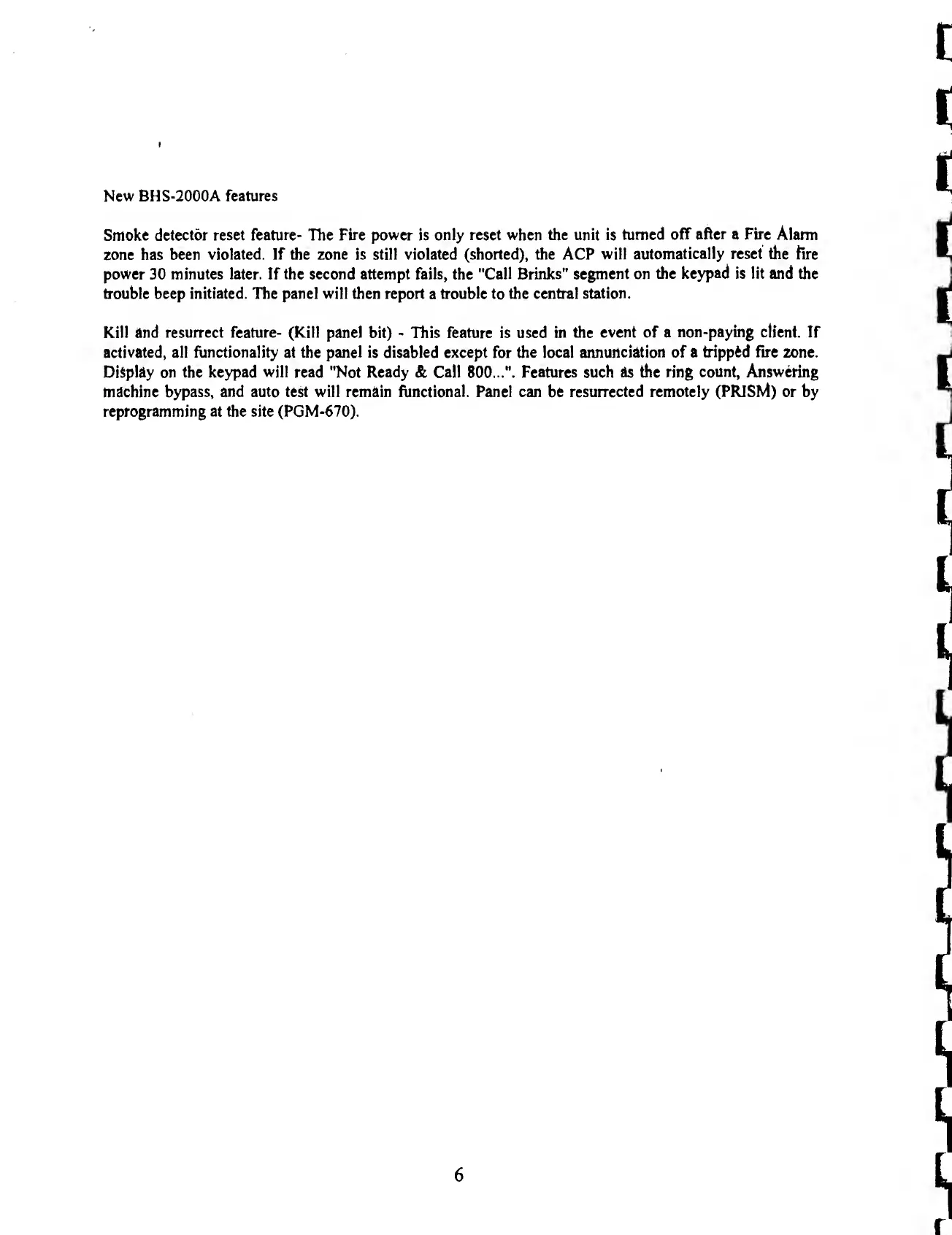 New BHS-2000A features

Smoke detector reset feature- The Fire power is only reset when the unit is turned off after a Fire Alarm zone has been violated. If the zone is still violated (shorted), the ACP will automatically reset the fire power 30 minutes later. If the second attempt fails, the "Call Brinks" segment on the keypad is lit and the trouble beep initiated. The panel will then report a trouble to the central station.

Kill and resurrect feature- (Kill panel bit) - This feature is used in the event of a non-paying client. If activated, all functionality at the panel is disabled except for the local annunciation of a tripped fire zone. Display on the keypad will read "Not Ready & Call 800...". Features such as the ring count, Answering machine bypass, and auto test will remain functional. Panel can be resurrected remotely (PRISM) or by reprogramming at the site (PGM-670).

6